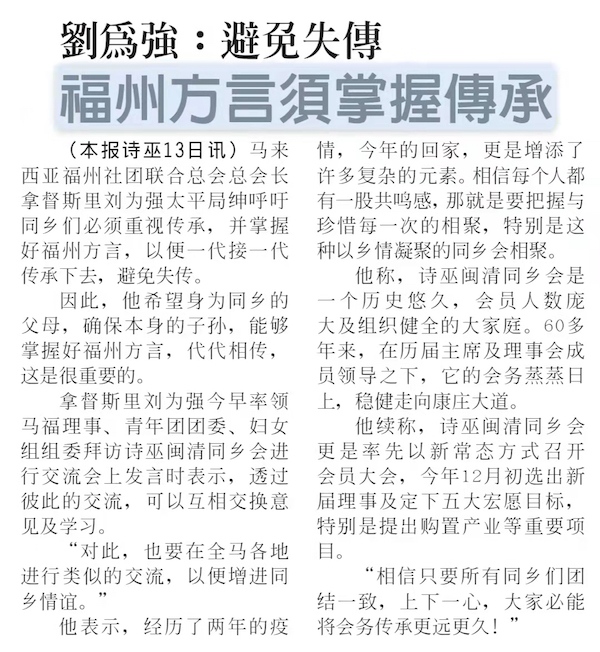 劉爲強：避免失傳
福州方言須掌握傳承

（本报诗巫13日讯）马来西亚福州社团联合总会总会长拿督斯里刘为强太平局绅呼吁同乡们必须重视传承，并掌握好福州方言，以便一代接一代传承下去，避免失传。

因此，他希望身为同乡的父母，确保本身的子孙，能够掌握好福州方言，代代相传，这是很重要的。

拿督斯里刘为强今早率领马福理事、青年团团委、妇女组组委拜访诗巫闽清同乡会进行交流会上发言时表示，透过彼此的交流，可以互相交换意见及学习。

“对此，也要在全马各地进行类似的交流，以便增进同乡情谊。”

他表示，经历了两年的疫情，今年的回家，更是增添了许多复杂的元素。相信每个人都有一股共鸣感，那就是要把握与珍惜每一次的相聚，特别是这种以乡情凝聚的同乡会相聚。

他称，诗巫闽清同乡会是一个历史悠久，会员人数庞大及组织健全的大家庭。60多年来，在历届主席及理事会成员领导之下，它的会务蒸蒸日上，稳健走向康庄大道。

他续称，诗巫闽清同乡会更是率先以新常态方式召开会员大会，今年12月初选出新届理事及定下五大宏愿目标，特别是提出购置产业等重要项目。

“相信只要所有同乡们团结一致，上下一心，大家必能将会务传承更远更久！”